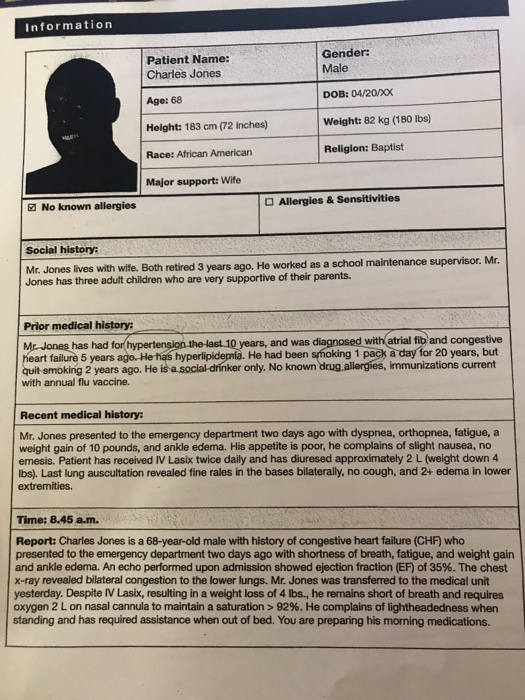 Information

Patient Name:
Charles Jones

Gender:
Male

Age: 68

DOB: 04/20/XX

Height: 183 cm (72 inches)

Weight: 82 kg (180 lbs)

Race: African American

Religion: Baptist

Major support: Wife

☑ No known allergies

☐ Allergies & Sensitivities

Social history:

Mr. Jones lives with wife. Both retired 3 years ago. He worked as a school maintenance supervisor. Mr. Jones has three adult children who are very supportive of their parents.

Prior medical history:

Mr. Jones has had for hypertension the last 10 years, and was diagnosed with atrial fib and congestive heart failure 5 years ago. He has hyperlipidemia. He had been smoking 1 pack a day for 20 years, but quit smoking 2 years ago. He is a social drinker only. No known drug allergies, immunizations current with annual flu vaccine.

Recent medical history:

Mr. Jones presented to the emergency department two days ago with dyspnea, orthopnea, fatigue, a weight gain of 10 pounds, and ankle edema. His appetite is poor, he complains of slight nausea, no emesis. Patient has received IV Lasix twice daily and has diuresed approximately 2 L (weight down 4 lbs). Last lung auscultation revealed fine rales in the bases bilaterally, no cough, and 2+ edema in lower extremities.

Time: 8.45 a.m.

Report: Charles Jones is a 68-year-old male with history of congestive heart failure (CHF) who presented to the emergency department two days ago with shortness of breath, fatigue, and weight gain and ankle edema. An echo performed upon admission showed ejection fraction (EF) of 35%. The chest x-ray revealed bilateral congestion to the lower lungs. Mr. Jones was transferred to the medical unit yesterday. Despite IV Lasix, resulting in a weight loss of 4 lbs., he remains short of breath and requires oxygen 2 L on nasal cannula to maintain a saturation > 92%. He complains of lightheadedness when standing and has required assistance when out of bed. You are preparing his morning medications.